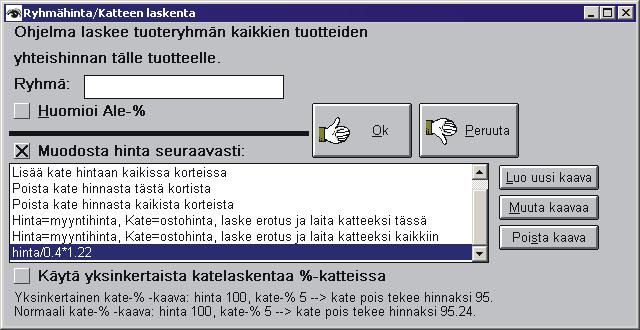 Ryhmähinta/Katteen laskenta

Ohjelma laskee tuoteryhmän kaikkien tuotteiden yhteishinnan tälle tuotteelle.

Ryhmä:

Huomioi Ale-%

Ok

Peruuta

Muodosta hinta seuraavasti:

Lisää kate hintaan kaikissa korteissa
Poista kate hinnasta tästä kortista
Poista kate hinnasta kaikista korteista
Hinta=myyntihinta, Kate=ostohinta, laske erotus ja laita katteeksi tässä
Hinta=myyntihinta, Kate=ostohinta, laske erotus ja laita katteeksi kaikkiin
hinta/0.4*1.22

Luo uusi kaava

Muuta kaavaa

Poista kaava

Käytä yksinkertaista katelaskentaa %-katteissa

Yksinkertainen kate-% -kaava: hinta 100, kate-% 5 --> kate pois tekee hinnaksi 95.
Normaali kate-% -kaava: hinta 100, kate-% 5 --> kate pois tekee hinnaksi 95.24.